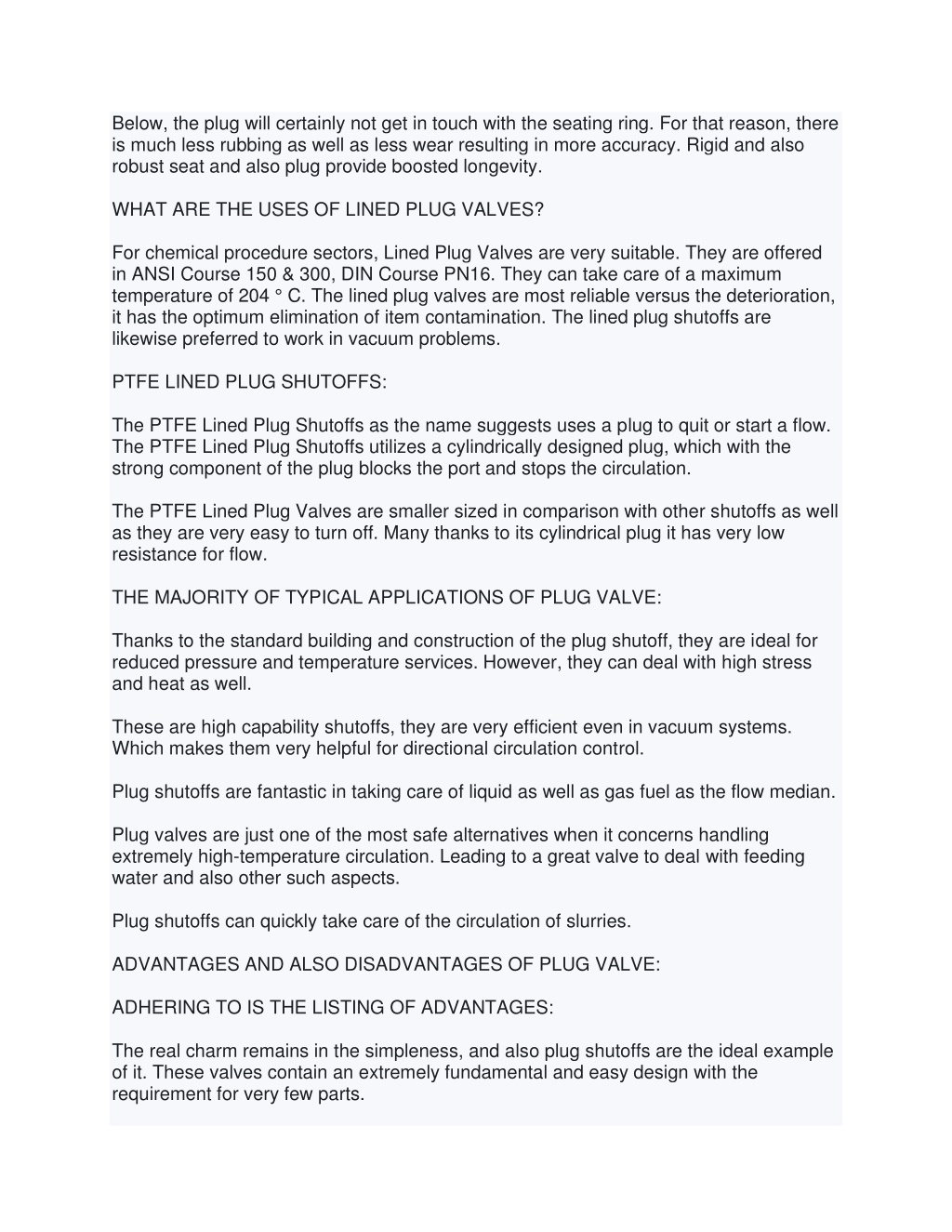 Below, the plug will certainly not get in touch with the seating ring. For that reason, there is much less rubbing as well as less wear resulting in more accuracy. Rigid and also robust seat and also plug provide boosted longevity.

WHAT ARE THE USES OF LINED PLUG VALVES?

For chemical procedure sectors, Lined Plug Valves are very suitable. They are offered in ANSI Course 150 & 300, DIN Course PN16. They can take care of a maximum temperature of 204 ° C. The lined plug valves are most reliable versus the deterioration, it has the optimum elimination of item contamination. The lined plug shutoffs are likewise preferred to work in vacuum problems.

PTFE LINED PLUG SHUTOFFS:

The PTFE Lined Plug Shutoffs as the name suggests uses a plug to quit or start a flow. The PTFE Lined Plug Shutoffs utilizes a cylindrically designed plug, which with the strong component of the plug blocks the port and stops the circulation.

The PTFE Lined Plug Valves are smaller sized in comparison with other shutoffs as well as they are very easy to turn off. Many thanks to its cylindrical plug it has very low resistance for flow.

THE MAJORITY OF TYPICAL APPLICATIONS OF PLUG VALVE:

Thanks to the standard building and construction of the plug shutoff, they are ideal for reduced pressure and temperature services. However, they can deal with high stress and heat as well.

These are high capability shutoffs, they are very efficient even in vacuum systems. Which makes them very helpful for directional circulation control.

Plug shutoffs are fantastic in taking care of liquid as well as gas fuel as the flow median.

Plug valves are just one of the most safe alternatives when it concerns handling extremely high-temperature circulation. Leading to a great valve to deal with feeding water and also other such aspects.

Plug shutoffs can quickly take care of the circulation of slurries.

ADVANTAGES AND ALSO DISADVANTAGES OF PLUG VALVE:

ADHERING TO IS THE LISTING OF ADVANTAGES:

The real charm remains in the simpleness, and also plug shutoffs are the ideal example of it. These valves contain an extremely fundamental and easy design with the requirement for very few parts.